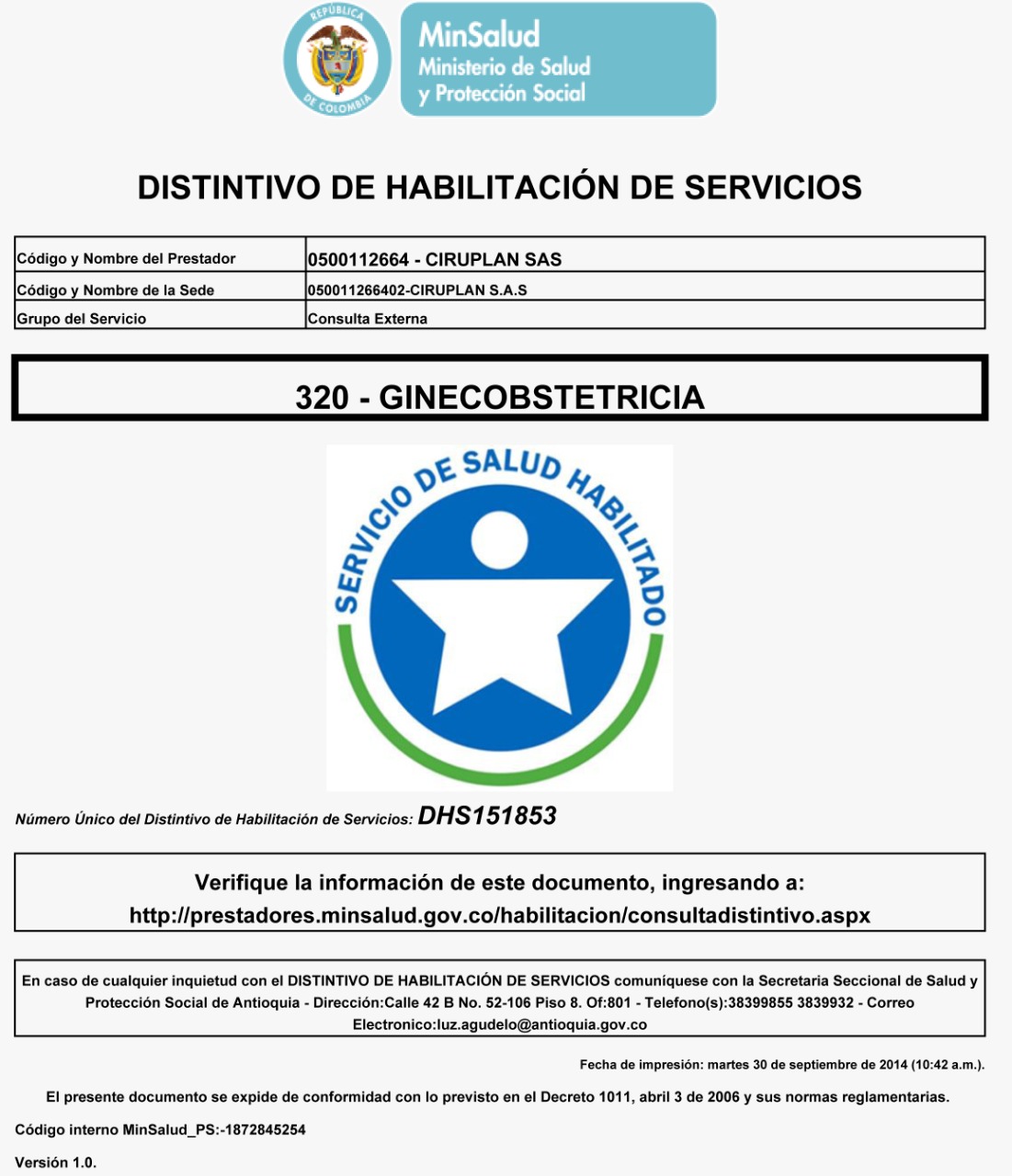 REPÚBLICA DE COLOMBIA

MinSalud
Ministerio de Salud y Protección Social

DISTINTIVO DE HABILITACIÓN DE SERVICIOS

| Código y Nombre del Prestador | 0500112664 - CIRUPLAN SAS |
|---|---|
| Código y Nombre de la Sede | 050011266402-CIRUPLAN S.A.S |
| Grupo del Servicio | Consulta Externa |

320 - GINECOBSTETRICIA

SERVICIO DE SALUD HABILITADO

Número Único del Distintivo de Habilitación de Servicios: DHS151853

Verifique la información de este documento, ingresando a:
http://prestadores.minsalud.gov.co/habilitacion/consultadistintivo.aspx

En caso de cualquier inquietud con el DISTINTIVO DE HABILITACIÓN DE SERVICIOS comuníquese con la Secretaria Seccional de Salud y Protección Social de Antioquia - Dirección:Calle 42 B No. 52-106 Piso 8. Of:801 - Telefono(s):38399855 3839932 - Correo Electronico:luz.agudelo@antioquia.gov.co

Fecha de impresión: martes 30 de septiembre de 2014 (10:42 a.m.).

El presente documento se expide de conformidad con lo previsto en el Decreto 1011, abril 3 de 2006 y sus normas reglamentarias.

Código interno MinSalud_PS:-1872845254

Versión 1.0.